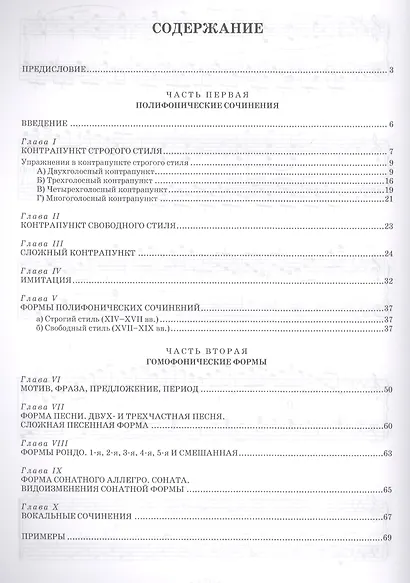 СОДЕРЖАНИЕ

ПРЕДИСЛОВИЕ 3

ЧАСТЬ ПЕРВАЯ
ПОЛИФОНИЧЕСКИЕ СОЧИНЕНИЯ

ВВЕДЕНИЕ 6

Глава I
КОНТРАПУНКТ СТРОГОГО СТИЛЯ 7
Упражнения в контрапункте строгого стиля 9
А) Двухголосный контрапункт 9
Б) Трехголосный контрапункт 16
В) Четырехголосный контрапункт 19
Г) Многоголосный контрапункт 21

Глава II
КОНТРАПУНКТ СВОБОДНОГО СТИЛЯ 23

Глава III
СЛОЖНЫЙ КОНТРАПУНКТ 24

Глава IV
ИМИТАЦИЯ 32

Глава V
ФОРМЫ ПОЛИФОНИЧЕСКИХ СОЧИНЕНИЙ 37
а) Строгий стиль (XIV–XVII вв.) 37
б) Свободный стиль (XVII–XIX вв.) 37

ЧАСТЬ ВТОРАЯ
ГОМОФОНИЧЕСКИЕ ФОРМЫ

Глава VI
МОТИВ, ФРАЗА, ПРЕДЛОЖЕНИЕ, ПЕРИОД 50

Глава VII
ФОРМА ПЕСНИ. ДВУХ- И ТРЕХЧАСТНАЯ ПЕСНЯ.
СЛОЖНАЯ ПЕСЕННАЯ ФОРМА 60

Глава VIII
ФОРМЫ РОНДО. 1-я, 2-я, 3-я, 4-я, 5-я И СМЕШАННАЯ 63

Глава IX
ФОРМА СОНАТНОГО АЛЛЕГРО. СОНАТА.
ВИДОИЗМЕНЕНИЯ СОНАТНОЙ ФОРМЫ 65

Глава X
ВОКАЛЬНЫЕ СОЧИНЕНИЯ 67

ПРИМЕРЫ 69